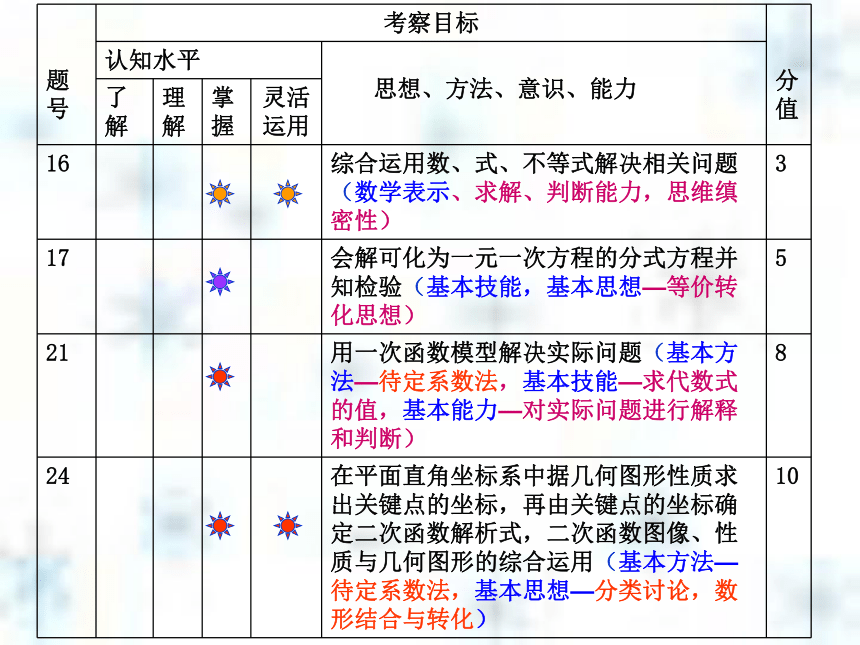 | 题号 | 考察目标 | | | | | 分值 |
|---|---|---|---|---|---|---|
| | 认知水平 | | | | 思想、方法、意识、能力 | |
| | 了解 | 理解 | 掌握 | 灵活运用 | | |
| 16 | | | | | 综合运用数、式、不等式解决相关问题（数学表示、求解、判断能力，思维缜密性） | 3 |
| 17 | | | | | 会解可化为一元一次方程的分式方程并知检验（基本技能，基本思想—等价转化思想） | 5 |
| 21 | | | | | 用一次函数模型解决实际问题（基本方法—待定系数法，基本技能—求代数式的值，基本能力—对实际问题进行解释和判断） | 8 |
| 24 | | | | | 在平面直角坐标系中据几何图形性质求出关键点的坐标，再由关键点的坐标确定二次函数解析式，二次函数图像、性质与几何图形的综合运用（基本方法—待定系数法，基本思想—分类讨论，数形结合与转化） | 10 |